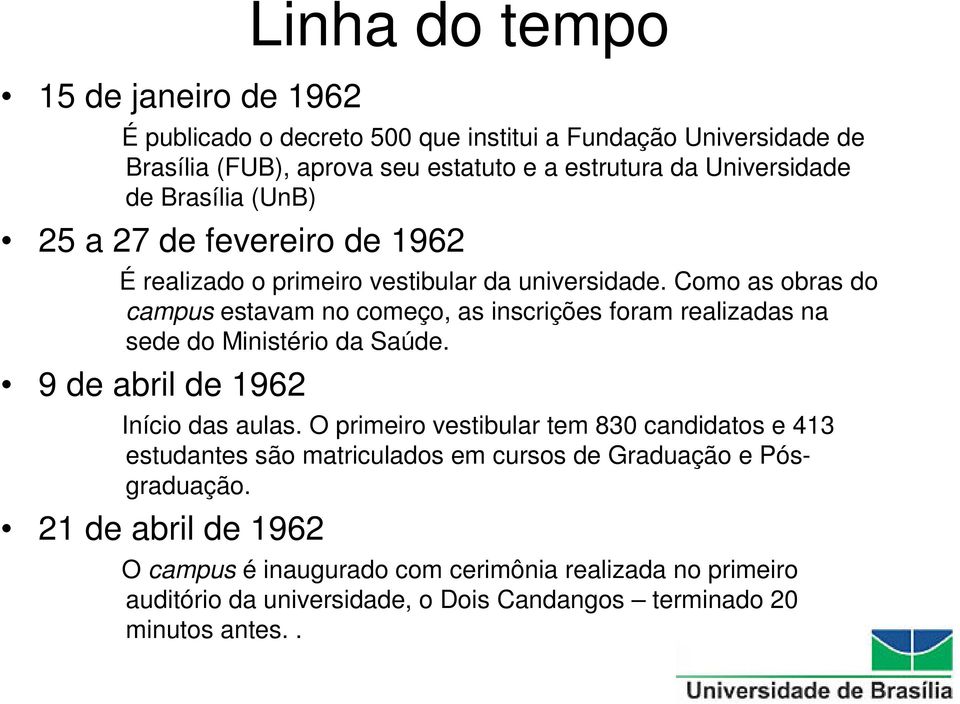 Linha do tempo

• 15 de janeiro de 1962

É publicado o decreto 500 que institui a Fundação Universidade de Brasília (FUB), aprova seu estatuto e a estrutura da Universidade de Brasília (UnB)

• 25 a 27 de fevereiro de 1962

É realizado o primeiro vestibular da universidade. Como as obras do campus estavam no começo, as inscrições foram realizadas na sede do Ministério da Saúde.

• 9 de abril de 1962

Início das aulas. O primeiro vestibular tem 830 candidatos e 413 estudantes são matriculados em cursos de Graduação e Pós-graduação.

• 21 de abril de 1962

O campus é inaugurado com cerimônia realizada no primeiro auditório da universidade, o Dois Candangos – terminado 20 minutos antes. .

Universidade de Brasília